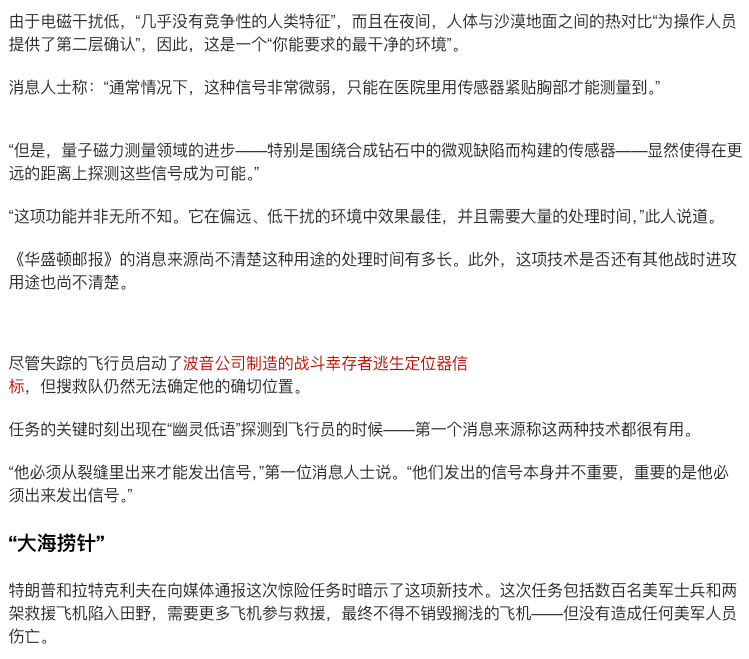 由于电磁干扰低，“几乎没有竞争性的人类特征”，而且在夜间，人体与沙漠地面之间的热对比“为操作人员提供了第二层确认”，因此，这是一个“你能要求的最干净的环境”。

消息人士称：“通常情况下，这种信号非常微弱，只能在医院里用传感器紧贴胸部才能测量到。”

“但是，量子磁力测量领域的进步——特别是围绕合成钻石中的微观缺陷而构建的传感器——显然使得在更远的距离上探测这些信号成为可能。”

“这项功能并非无所不知。它在偏远、低干扰的环境中效果最佳，并且需要大量的处理时间，”此人说道。

《华盛顿邮报》的消息来源尚不清楚这种用途的处理时间有多长。此外，这项技术是否还有其他战时进攻用途也尚不清楚。

尽管失踪的飞行员启动了波音公司制造的战斗幸存者逃生定位器信标，但搜救队仍然无法确定他的确切位置。

任务的关键时刻出现在“幽灵低语”探测到飞行员的时候——第一个消息来源称这两种技术都很有用。

“他必须从裂缝里出来才能发出信号，”第一位消息人士说。“他们发出的信号本身并不重要，重要的是他必须出来发出信号。”

“大海捞针”

特朗普和拉特克利夫在向媒体通报这次惊险任务时暗示了这项新技术。这次任务包括数百名美军士兵和两架救援飞机陷入田野，需要更多飞机参与救援，最终不得不销毁搁浅的飞机——但没有造成任何美军人员伤亡。